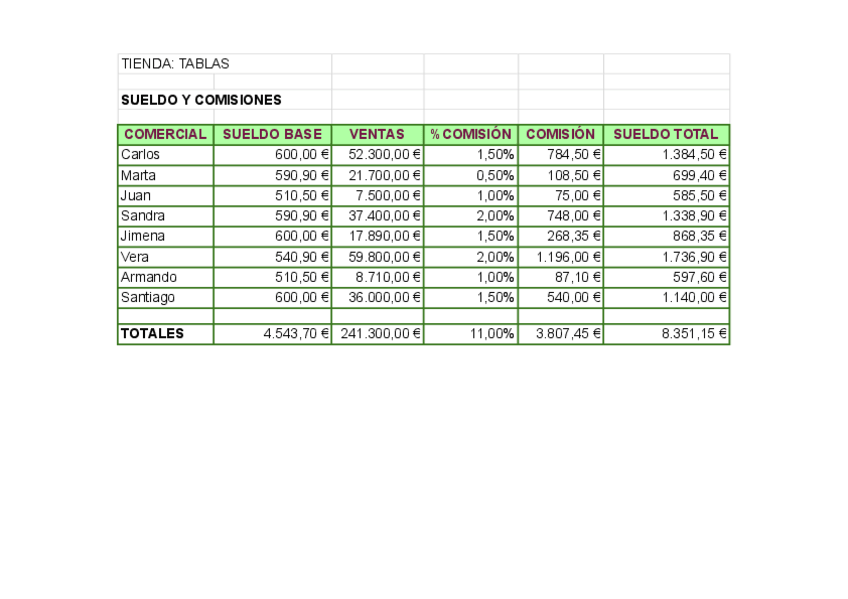 TIENDA: TABLAS

SUELDO Y COMISIONES

| COMERCIAL | SUELDO BASE | VENTAS | % COMISIÓN | COMISIÓN | SUELDO TOTAL |
|---|---|---|---|---|---|
| Carlos | 600,00 € | 52.300,00 € | 1,50% | 784,50 € | 1.384,50 € |
| Marta | 590,90 € | 21.700,00 € | 0,50% | 108,50 € | 699,40 € |
| Juan | 510,50 € | 7.500,00 € | 1,00% | 75,00 € | 585,50 € |
| Sandra | 590,90 € | 37.400,00 € | 2,00% | 748,00 € | 1.338,90 € |
| Jimena | 600,00 € | 17.890,00 € | 1,50% | 268,35 € | 868,35 € |
| Vera | 540,90 € | 59.800,00 € | 2,00% | 1.196,00 € | 1.736,90 € |
| Armando | 510,50 € | 8.710,00 € | 1,00% | 87,10 € | 597,60 € |
| Santiago | 600,00 € | 36.000,00 € | 1,50% | 540,00 € | 1.140,00 € |
| | | | | | |
| TOTALES | 4.543,70 € | 241.300,00 € | 11,00% | 3.807,45 € | 8.351,15 € |